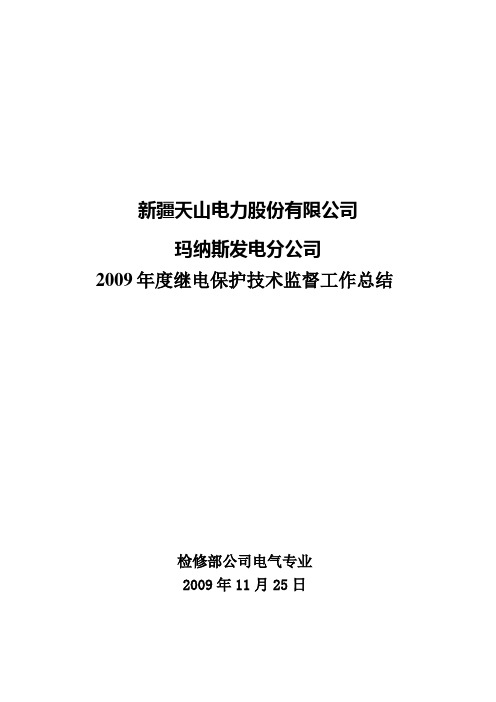 新疆天山电力股份有限公司

玛纳斯发电分公司

2009 年度继电保护技术监督工作总结

检修部公司电气专业

2009 年 11 月 25 日